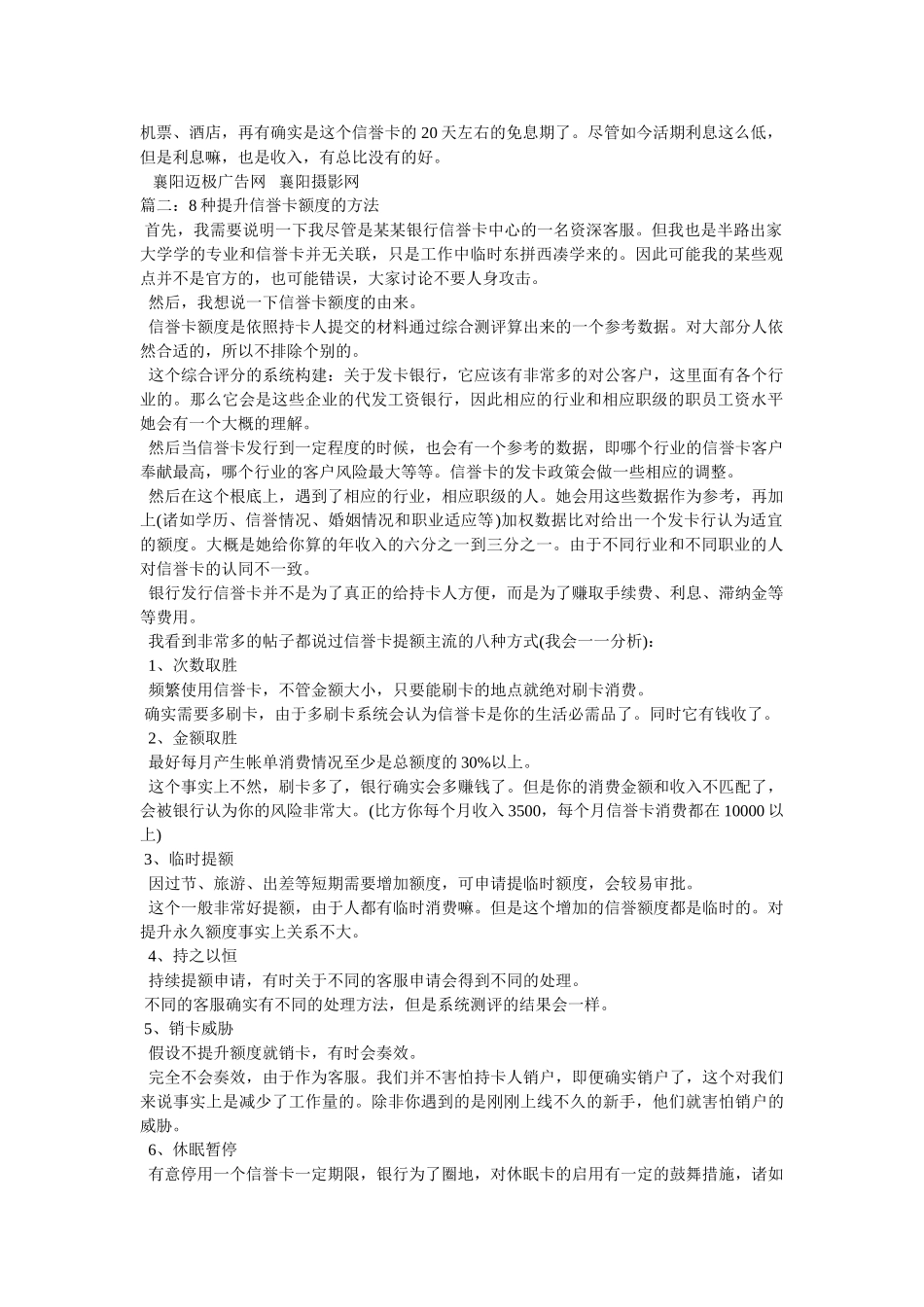 机票、酒店，再有确实是这个信誉卡的 20 天左右的免息期了。尽管如今活期利息这么低，但是利息嘛，也是收入，有总比没有的好。

襄阳迈极广告网　襄阳摄影网

篇二：8 种提升信誉卡额度的方法

首先，我需要说明一下我尽管是某某银行信誉卡中心的一名资深客服。但我也是半路出家大学学的专业和信誉卡并无关联，只是工作中临时东拼西凑学来的。因此可能我的某些观点并不是官方的，也可能错误，大家讨论不要人身攻击。

然后，我想说一下信誉卡额度的由来。

信誉卡额度是依照持卡人提交的材料通过综合测评算出来的一个参考数据。对大部分人依然合适的，所以不排除个别的。

这个综合评分的系统构建：关于发卡银行，它应该有非常多的对公客户，这里面有各个行业的。那么它会是这些企业的代发工资银行，因此相应的行业和相应职级的职员工资水平她会有一个大概的理解。

然后当信誉卡发行到一定程度的时候，也会有一个参考的数据，即哪个行业的信誉卡客户奉献最高，哪个行业的客户风险最大等等。信誉卡的发卡政策会做一些相应的调整。

然后在这个根底上，遇到了相应的行业，相应职级的人。她会用这些数据作为参考，再加上(诸如学历、信誉情况、婚姻情况和职业适应等)加权数据比对给出一个发卡行认为适宜的额度。大概是她给你算的年收入的六分之一到三分之一。由于不同行业和不同职业的人对信誉卡的认同不一致。

银行发行信誉卡并不是为了真正的给持卡人方便，而是为了赚取手续费、利息、滞纳金等等费用。

我看到非常多的帖子都说过信誉卡提额主流的八种方式(我会一一分析)：

1、次数取胜

频繁使用信誉卡，不管金额大小，只要能刷卡的地点就绝对刷卡消费。

确实需要多刷卡，由于多刷卡系统会认为信誉卡是你的生活必需品了。同时它有钱收了。

2、金额取胜

最好每月产生帐单消费情况至少是总额度的 30%以上。

这个事实上不然，刷卡多了，银行确实会多赚钱了。但是你的消费金额和收入不匹配了，会被银行认为你的风险非常大。(比方你每个月收入 3500，每个月信誉卡消费都在 10000 以上)

3、临时提额

因过节、旅游、出差等短期需要增加额度，可申请提临时额度，会较易审批。

这个一般非常好提额，由于人都有临时消费嘛。但是这个增加的信誉额度都是临时的。对提升永久额度事实上关系不大。

4、持之以恒

持续提额申请，有时关于不同的客服申请会得到不同的处理。

不同的客服确实有不同的处理方法，但是系统测评的结果会一样。

5、销卡威胁

假设不提升额度就销卡，有时会奏效。

完全不会奏效，由于作为客服。我们并不害怕持卡人销户，即便确实销户了，这个对我们来说事实上是减少了工作量的。除非你遇到的是刚刚上线不久的新手，他们就害怕销户的威胁。

6、休眠暂停

有意停用一个信誉卡一定期限，银行为了圈地，对休眠卡的启用有一定的鼓舞措施，诸如